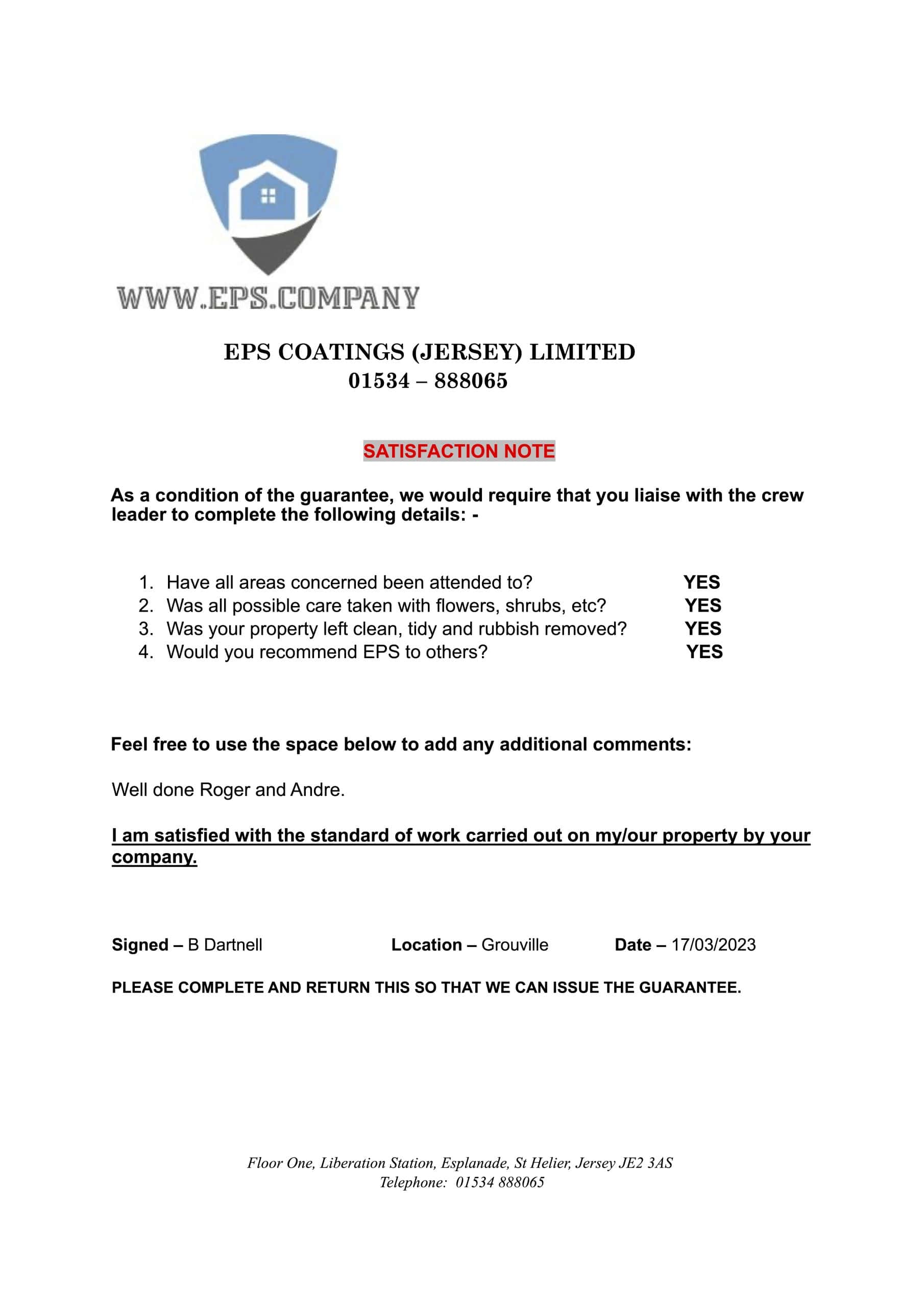 WWW.EPS.COMPANY

EPS COATINGS (JERSEY) LIMITED
01534 – 888065

SATISFACTION NOTE

As a condition of the guarantee, we would require that you liaise with the crew leader to complete the following details: -

1. Have all areas concerned been attended to? YES
2. Was all possible care taken with flowers, shrubs, etc? YES
3. Was your property left clean, tidy and rubbish removed? YES
4. Would you recommend EPS to others? YES

Feel free to use the space below to add any additional comments:

Well done Roger and Andre.

I am satisfied with the standard of work carried out on my/our property by your company.

Signed – B Dartnell Location – Grouville Date – 17/03/2023

PLEASE COMPLETE AND RETURN THIS SO THAT WE CAN ISSUE THE GUARANTEE.

Floor One, Liberation Station, Esplanade, St Helier, Jersey JE2 3AS
Telephone: 01534 888065